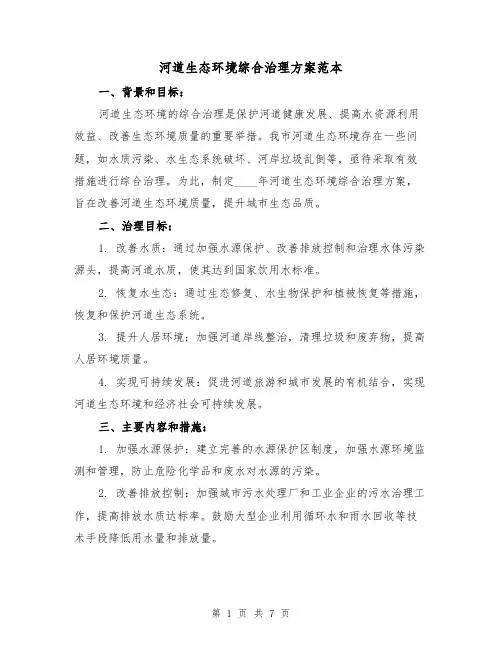 河道生态环境综合治理方案范本

一、背景和目标：

河道生态环境的综合治理是保护河道健康发展、提高水资源利用效益、改善生态环境质量的重要举措。我市河道生态环境存在一些问题，如水质污染、水生态系统破坏、河岸垃圾乱倒等，亟待采取有效措施进行综合治理。为此，制定____年河道生态环境综合治理方案，旨在改善河道生态环境质量，提升城市生态品质。

二、治理目标：

1. 改善水质：通过加强水源保护、改善排放控制和治理水体污染源头，提高河道水质，使其达到国家饮用水标准。

2. 恢复水生态：通过生态修复、水生物保护和植被恢复等措施，恢复和保护河道生态系统。

3. 提升人居环境：加强河道岸线整治，清理垃圾和废弃物，提高人居环境质量。

4. 实现可持续发展：促进河道旅游和城市发展的有机结合，实现河道生态环境和经济社会可持续发展。

三、主要内容和措施：

1. 加强水源保护：建立完善的水源保护区制度，加强水源环境监测和管理，防止危险化学品和废水对水源的污染。

2. 改善排放控制：加强城市污水处理厂和工业企业的污水治理工作，提高排放水质达标率。鼓励大型企业利用循环水和雨水回收等技术手段降低用水量和排放量。

第 1 页 共 7 页